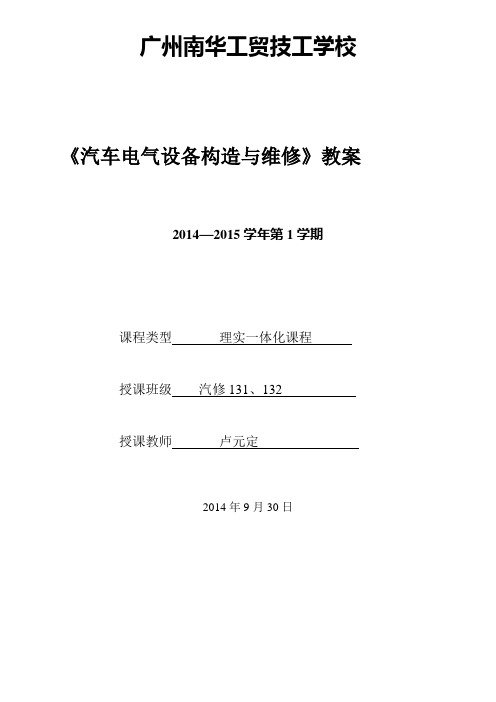 广州南华工贸技工学校

《汽车电气设备构造与维修》教案

2014—2015 学年第 1 学期

课程类型 理实一体化课程

授课班级 汽修 131、132

授课教师 卢元定

2014 年 9 月 30 日